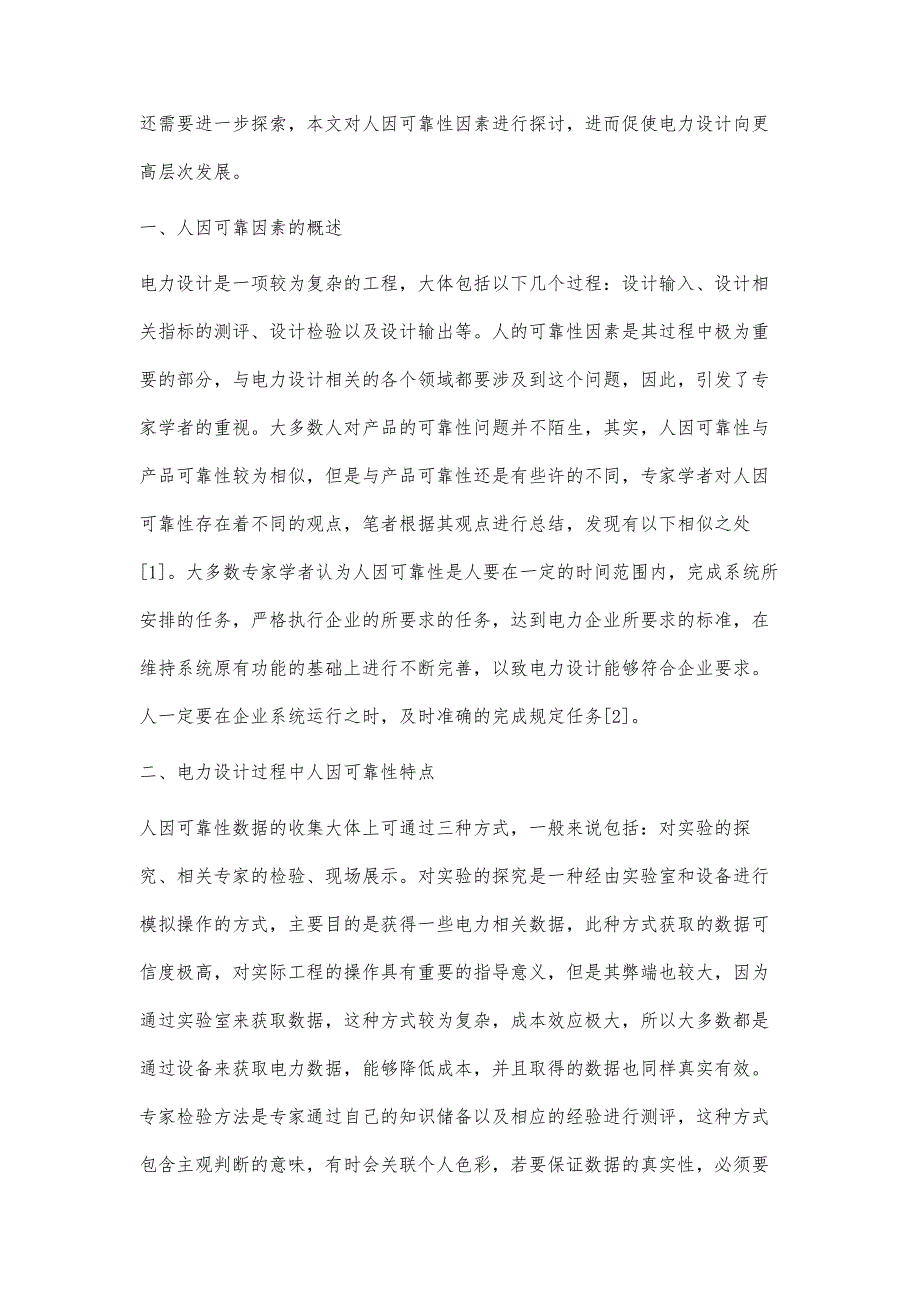 还需要进一步探索，本文对人因可靠性因素进行探讨，进而促使电力设计向更高层次发展。

一、人因可靠因素的概述

电力设计是一项较为复杂的工程，大体包括以下几个过程：设计输入、设计相关指标的测评、设计检验以及设计输出等。人的可靠性因素是其过程中极为重要的部分，与电力设计相关的各个领域都要涉及到这个问题，因此，引发了专家学者的重视。大多数人对产品的可靠性问题并不陌生，其实，人因可靠性与产品可靠性较为相似，但是与产品可靠性还是有些许的不同，专家学者对人因可靠性存在着不同的观点，笔者根据其观点进行总结，发现有以下相似之处[1]。大多数专家学者认为人因可靠性是人要在一定的时间范围内，完成系统所安排的任务，严格执行企业的所要求的任务，达到电力企业所要求的标准，在维持系统原有功能的基础上进行不断完善，以致电力设计能够符合企业要求。人一定要在企业系统运行之时，及时准确的完成规定任务[2]。

二、电力设计过程中人因可靠性特点

人因可靠性数据的收集大体上可通过三种方式，一般来说包括：对实验的探究、相关专家的检验、现场展示。对实验的探究是一种经由实验室和设备进行模拟操作的方式，主要目的是获得一些电力相关数据，此种方式获取的数据可信度极高，对实际工程的操作具有重要的指导意义，但是其弊端也较大，因为通过实验室来获取数据，这种方式较为复杂，成本效应极大，所以大多数都是通过设备来获取电力数据，能够降低成本，并且取得的数据也同样真实有效。专家检验方法是专家通过自己的知识储备以及相应的经验进行测评，这种方式包含主观判断的意味，有时会关联个人色彩，若要保证数据的真实性，必须要